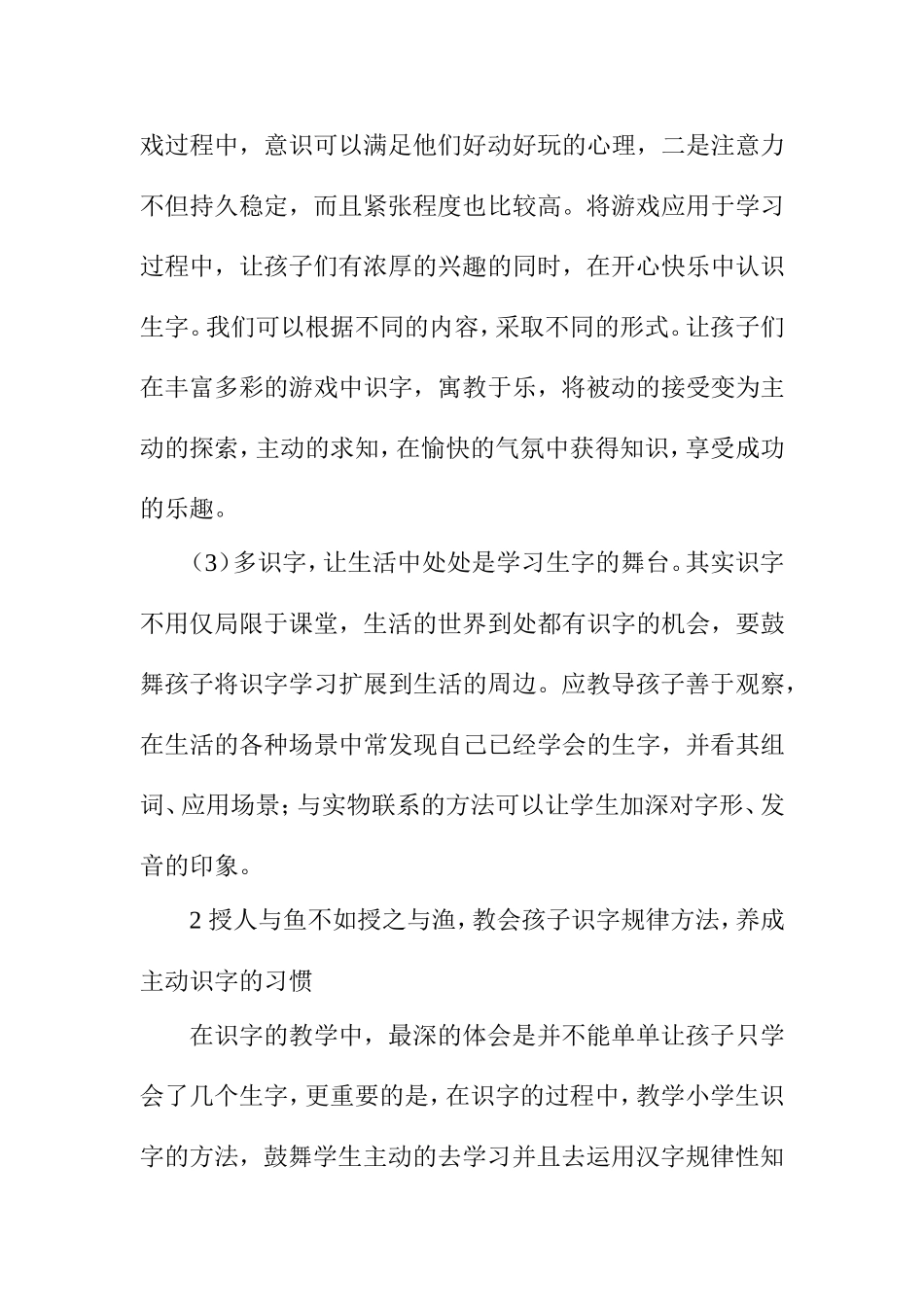 戏过程中，意识可以满足他们好动好玩的心理，二是注意力不但持久稳定，而且紧张程度也比较高。将游戏应用于学习过程中，让孩子们有浓厚的兴趣的同时，在开心快乐中认识生字。我们可以根据不同的内容，采取不同的形式。让孩子们在丰富多彩的游戏中识字，寓教于乐，将被动的接受变为主动的探索，主动的求知，在愉快的气氛中获得知识，享受成功的乐趣。

（3）多识字，让生活中处处是学习生字的舞台。其实识字不用仅局限于课堂，生活的世界到处都有识字的机会，要鼓舞孩子将识字学习扩展到生活的周边。应教导孩子善于观察，在生活的各种场景中常发现自己已经学会的生字，并看其组词、应用场景；与实物联系的方法可以让学生加深对字形、发音的印象。

2 授人与鱼不如授之与渔，教会孩子识字规律方法，养成主动识字的习惯

在识字的教学中，最深的体会是并不能单单让孩子只学会了几个生字，更重要的是，在识字的过程中，教学小学生识字的方法，鼓舞学生主动的去学习并且去运用汉字规律性知